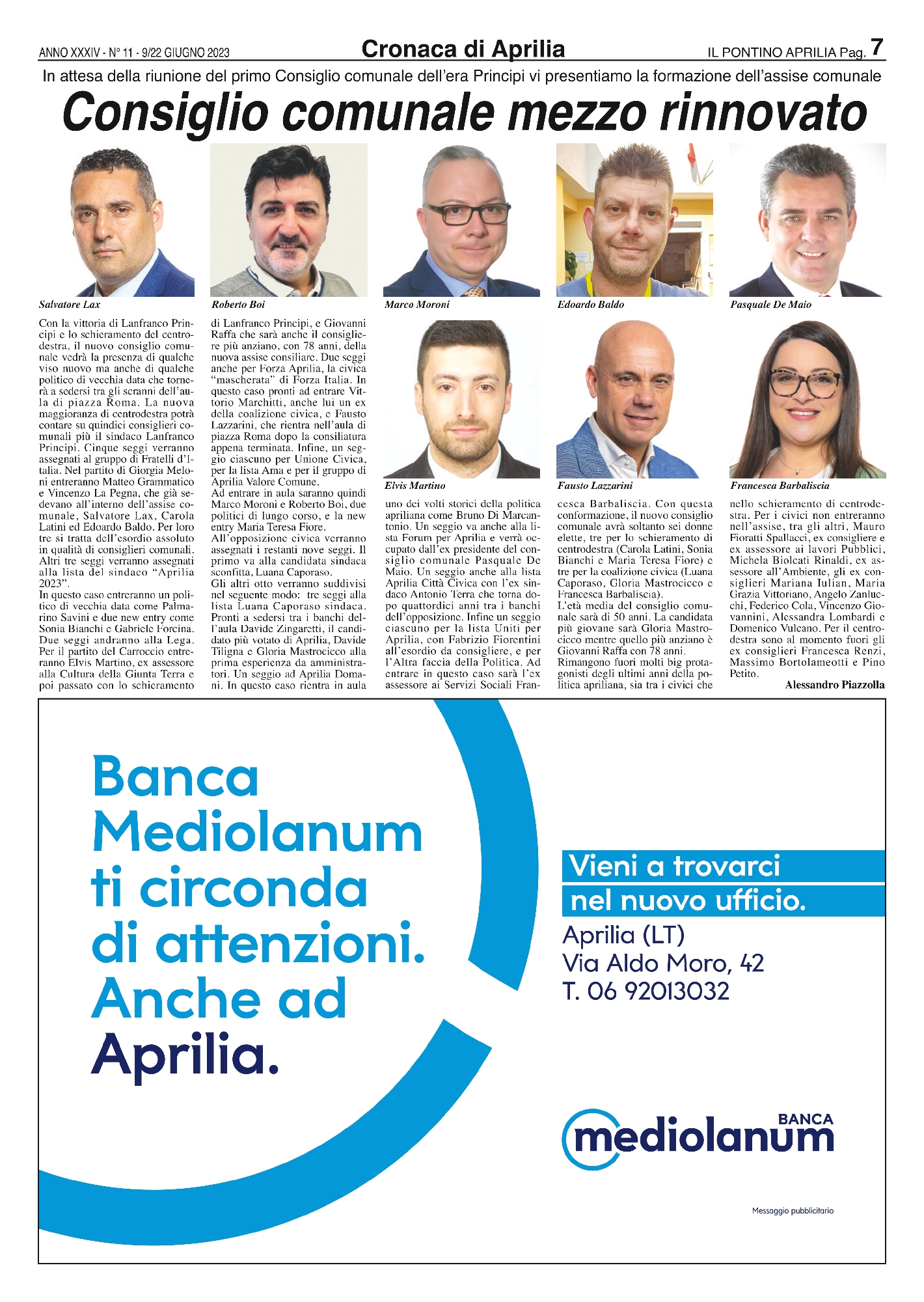 ANNO XXXIV - N° 11 - 9/22 GIUGNO 2023

Cronaca di Aprilia

IL PONTINO APRILIA Pag. 7

In attesa della riunione del primo Consiglio comunale dell'era Principi vi presentiamo la formazione dell'assise comunale

Consiglio comunale mezzo rinnovato

Salvatore Lax

Roberto Boi

Marco Moroni

Edoardo Baldo

Pasquale De Maio

Elvis Martino

Fausto Lazzarini

Francesca Barbaliscia

Con la vittoria di Lanfranco Principi e lo schieramento del centrodestra, il nuovo consiglio comunale vedrà la presenza di qualche viso nuovo ma anche di qualche politico di vecchia data che tornerà a sedersi tra gli scranni dell'aula di piazza Roma. La nuova maggioranza di centrodestra potrà contare su quindici consiglieri comunali più il sindaco Lanfranco Principi. Cinque seggi verranno assegnati al gruppo di Fratelli d'Italia. Nel partito di Giorgia Meloni entreranno Matteo Grammatico e Vincenzo La Pegna, che già sedevano all'interno dell'assise comunale, Salvatore Lax, Carola Latini ed Edoardo Baldo. Per loro tre si tratta dell'esordio assoluto in qualità di consiglieri comunali. Altri tre seggi verranno assegnati alla lista del sindaco "Aprilia 2023".
In questo caso entreranno un politico di vecchia data come Palmarino Savini e due new entry come Sonia Bianchi e Gabriele Forcina. Due seggi andranno alla Lega. Per il partito del Carroccio entreranno Elvis Martino, ex assessore alla Cultura della Giunta Terra e poi passato con lo schieramento di Lanfranco Principi, e Giovanni Raffa che sarà anche il consigliere più anziano, con 78 anni, della nuova assise consiliare. Due seggi anche per Forza Aprilia, la civica "mascherata" di Forza Italia. In questo caso pronti ad entrare Vittorio Marchitti, anche lui un ex della coalizione civica, e Fausto Lazzarini, che rientra nell'aula di piazza Roma dopo la consiliatura appena terminata. Infine, un seggio ciascuno per Unione Civica, per la lista Ama e per il gruppo di Aprilia Valore Comune.
Ad entrare in aula saranno quindi Marco Moroni e Roberto Boi, due politici di lungo corso, e la new entry Maria Teresa Fiore.
All'opposizione civica verranno assegnati i restanti nove seggi. Il primo va alla candidata sindaca sconfitta, Luana Caporaso.
Gli altri otto verranno suddivisi nel seguente modo: tre seggi alla lista Luana Caporaso sindaca. Pronti a sedersi tra i banchi dell'aula Davide Zingaretti, il candidato più votato di Aprilia, Davide Tiligna e Gloria Mastrocicco alla prima esperienza da amministratori. Un seggio ad Aprilia Domani. In questo caso rientra in aula uno dei volti storici della politica apriliana come Bruno Di Marcantonio. Un seggio va anche alla lista Forum per Aprilia e verrà occupato dall'ex presidente del consiglio comunale Pasquale De Maio. Un seggio anche alla lista Aprilia Città Civica con l'ex sindaco Antonio Terra che torna dopo quattordici anni tra i banchi dell'opposizione. Infine un seggio ciascuno per la lista Uniti per Aprilia, con Fabrizio Fiorentini all'esordio da consigliere, e per l'Altra faccia della Politica. Ad entrare in questo caso sarà l'ex assessore ai Servizi Sociali Francesca Barbaliscia. Con questa conformazione, il nuovo consiglio comunale avrà soltanto sei donne elette, tre per lo schieramento di centrodestra (Carola Latini, Sonia Bianchi e Maria Teresa Fiore) e tre per la coalizione civica (Luana Caporaso, Gloria Mastrocicco e Francesca Barbaliscia).
L'età media del consiglio comunale sarà di 50 anni. La candidata più giovane sarà Gloria Mastrocicco mentre quello più anziano è Giovanni Raffa con 78 anni.
Rimangono fuori molti big protagonisti degli ultimi anni della politica apriliana, sia tra i civici che nello schieramento di centrodestra. Per i civici non entreranno nell'assise, tra gli altri, Mauro Fioratti Spallacci, ex consigliere e ex assessore ai lavori Pubblici, Michela Biolcati Rinaldi, ex assessore all'Ambiente, gli ex consiglieri Mariana Iulian, Maria Grazia Vittoriano, Angelo Zanlucchi, Federico Cola, Vincenzo Giovannini, Alessandra Lombardi e Domenico Vulcano. Per il centrodestra sono al momento fuori gli ex consiglieri Francesca Renzi, Massimo Bortolameotti e Pino Petito.
Alessandro Piazzolla

Banca Mediolanum ti circonda di attenzioni. Anche ad Aprilia.

Vieni a trovarci nel nuovo ufficio.
Aprilia (LT)
Via Aldo Moro, 42
T. 06 92013032

BANCA mediolanum

Messaggio pubblicitario